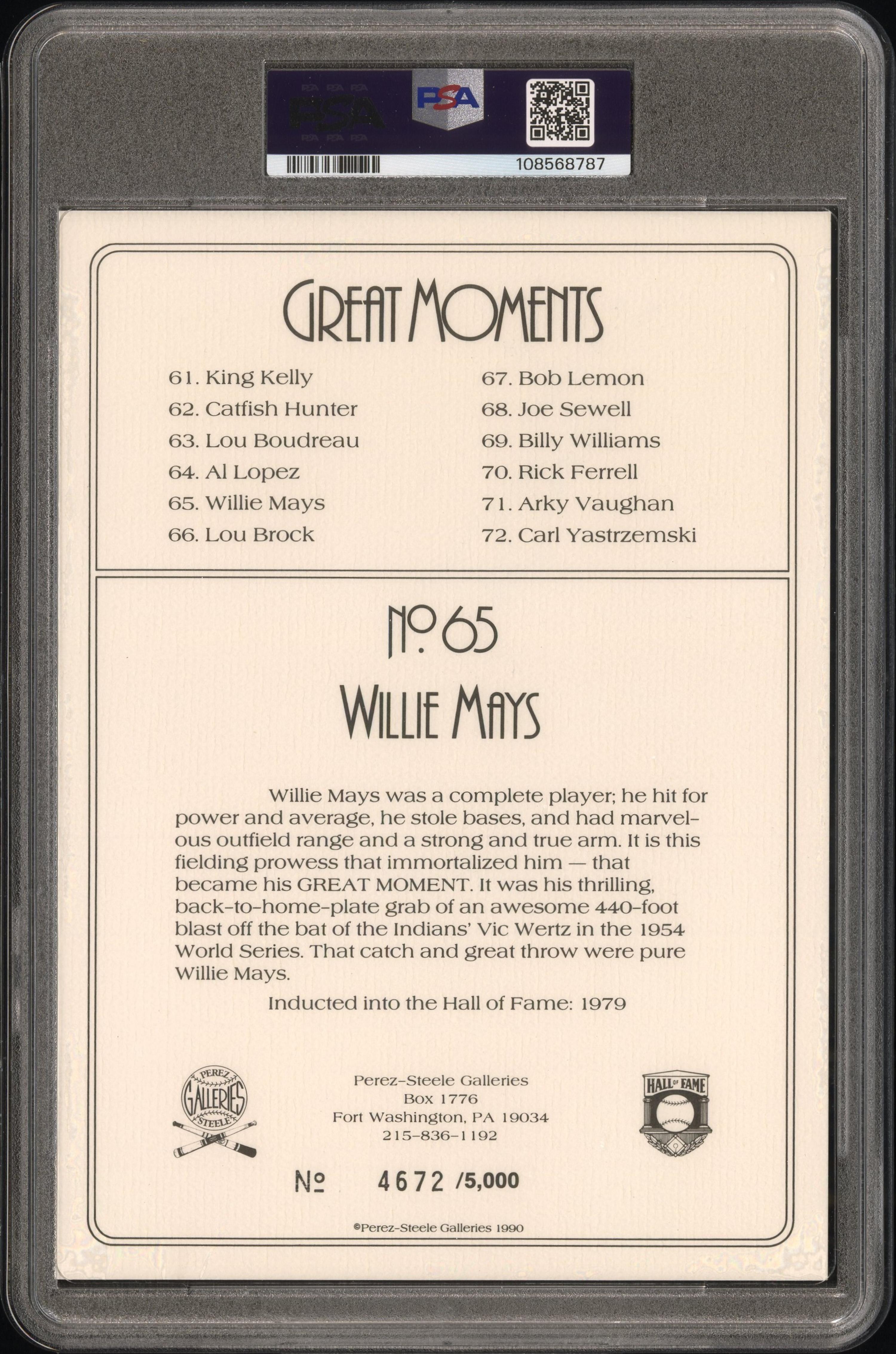 PSA
PSA
108568787

GREAT MOMENTS

61. King Kelly
62. Catfish Hunter
63. Lou Boudreau
64. Al Lopez
65. Willie Mays
66. Lou Brock

67. Bob Lemon
68. Joe Sewell
69. Billy Williams
70. Rick Ferrell
71. Arky Vaughan
72. Carl Yastrzemski

No. 65
WILLIE MAYS

Willie Mays was a complete player; he hit for power and average, he stole bases, and had marvelous outfield range and a strong and true arm. It is this fielding prowess that immortalized him — that became his GREAT MOMENT. It was his thrilling, back-to-home-plate grab of an awesome 440-foot blast off the bat of the Indians' Vic Wertz in the 1954 World Series. That catch and great throw were pure Willie Mays.

Inducted into the Hall of Fame: 1979

PEREZ GALLERIES STEELE

Perez-Steele Galleries
Box 1776
Fort Washington, PA 19034
215-836-1192

HALL OF FAME

No 4672 /5,000

©Perez-Steele Galleries 1990